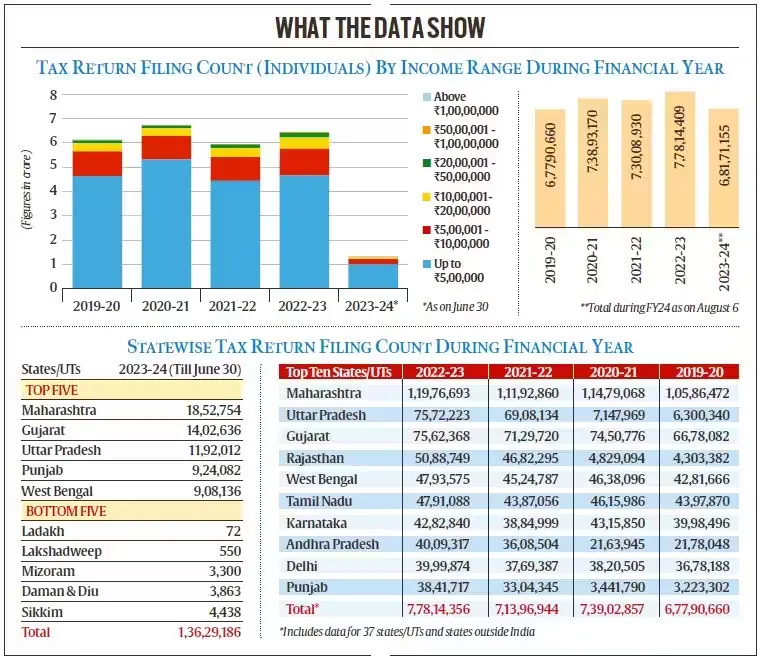 WHAT THE DATA SHOW

TAX RETURN FILING COUNT (INDIVIDUALS) BY INCOME RANGE DURING FINANCIAL YEAR

(Figures in crore)

8
7
6
5
4
3
2
1
0

2019-20 2020-21 2021-22 2022-23 2023-24*

Above ₹1,00,00,000
₹50,00,001 - ₹1,00,00,000
₹20,00,001 - ₹50,00,000
₹10,00,001- ₹20,00,000
₹5,00,001 - ₹10,00,000
Up to ₹5,00,000

*As on June 30

6,7790,660 7,38,93,170 7,30,08,930 7,78,14,409 6,81,71,155

2019-20 2020-21 2021-22 2022-23 2023-24**

**Total during FY24 as on August 6

STATEWISE TAX RETURN FILING COUNT DURING FINANCIAL YEAR

| States/UTs | 2023-24 (Till June 30) |
|---|---|
| TOP FIVE | |
| Maharashtra | 18,52,754 |
| Gujarat | 14,02,636 |
| Uttar Pradesh | 11,92,012 |
| Punjab | 9,24,082 |
| West Bengal | 9,08,136 |
| BOTTOM FIVE | |
| Ladakh | 72 |
| Lakshadweep | 550 |
| Mizoram | 3,300 |
| Daman & Diu | 3,863 |
| Sikkim | 4,438 |
| Total | 1,36,29,186 |

| Top Ten States/UTs | 2022-23 | 2021-22 | 2020-21 | 2019-20 |
|---|---|---|---|---|
| Maharashtra | 1,19,76,693 | 1,11,92,860 | 1,14,79,068 | 1,05,86,472 |
| Uttar Pradesh | 75,72,223 | 69,08,134 | 7,147,969 | 6,300,340 |
| Gujarat | 75,62,368 | 71,29,720 | 74,50,776 | 66,78,082 |
| Rajasthan | 50,88,749 | 46,82,295 | 4,829,094 | 4,303,382 |
| West Bengal | 47,93,575 | 45,24,787 | 46,38,096 | 42,81,666 |
| Tamil Nadu | 47,91,088 | 43,87,056 | 46,15,986 | 43,97,870 |
| Karnataka | 42,82,840 | 38,84,999 | 43,15,850 | 39,98,496 |
| Andhra Pradesh | 40,09,317 | 36,08,504 | 21,63,945 | 21,78,048 |
| Delhi | 39,99,874 | 37,69,387 | 38,20,505 | 36,78,188 |
| Punjab | 38,41,717 | 33,04,345 | 3,441,790 | 3,223,302 |
| Total* | 7,78,14,356 | 7,13,96,944 | 7,39,02,857 | 6,77,90,660 |

*Includes data for 37 states/UTs and states outside India